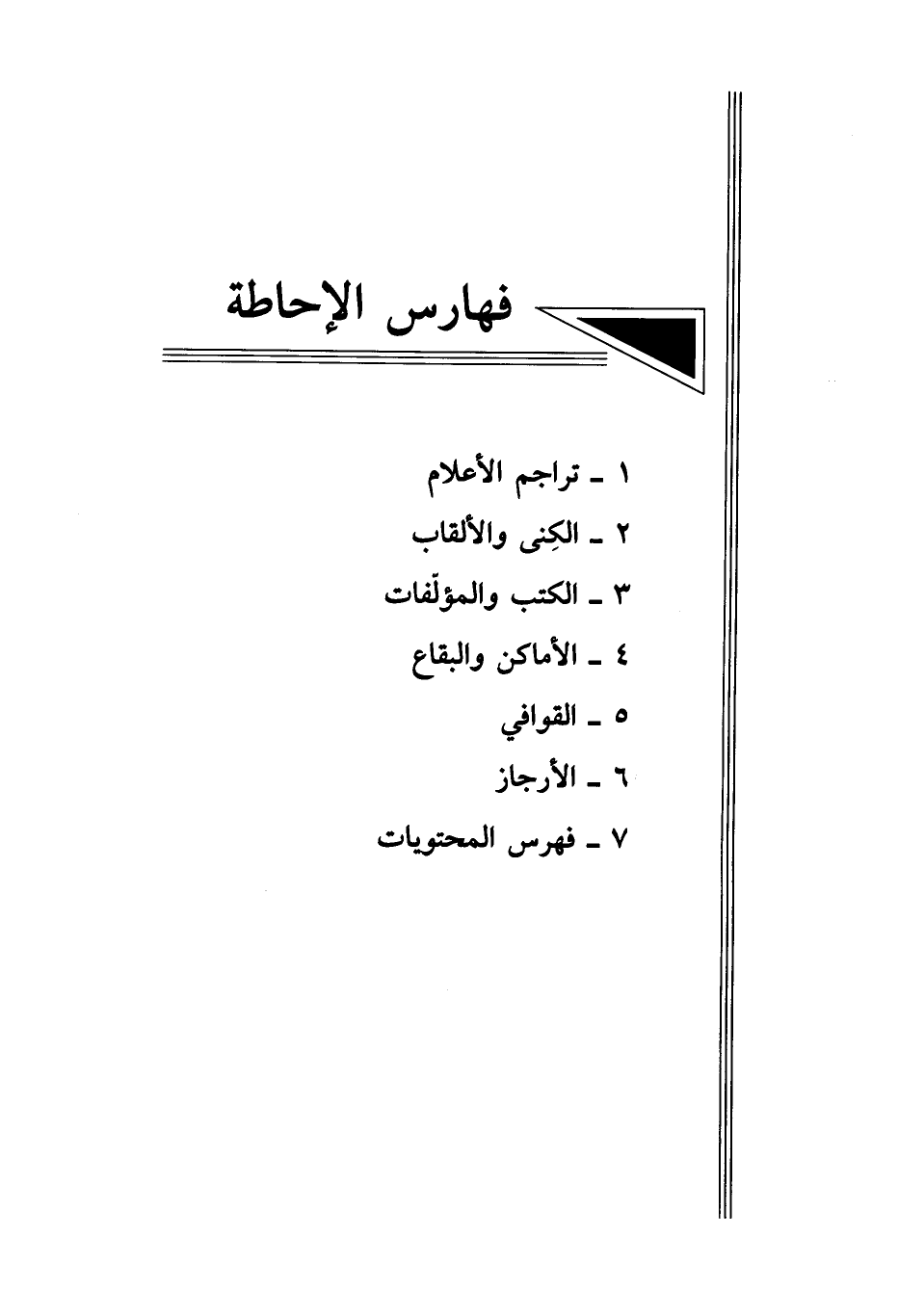 فهارس الإحاطة

١ ـ تراجم الأعلام
٢ ـ الكِنى والألقاب
٣ ـ الكتب والمؤلّفات
٤ ـ الأماكن والبقاع
٥ ـ القوافي
٦ ـ الأرجاز
٧ ـ فهرس المحتويات